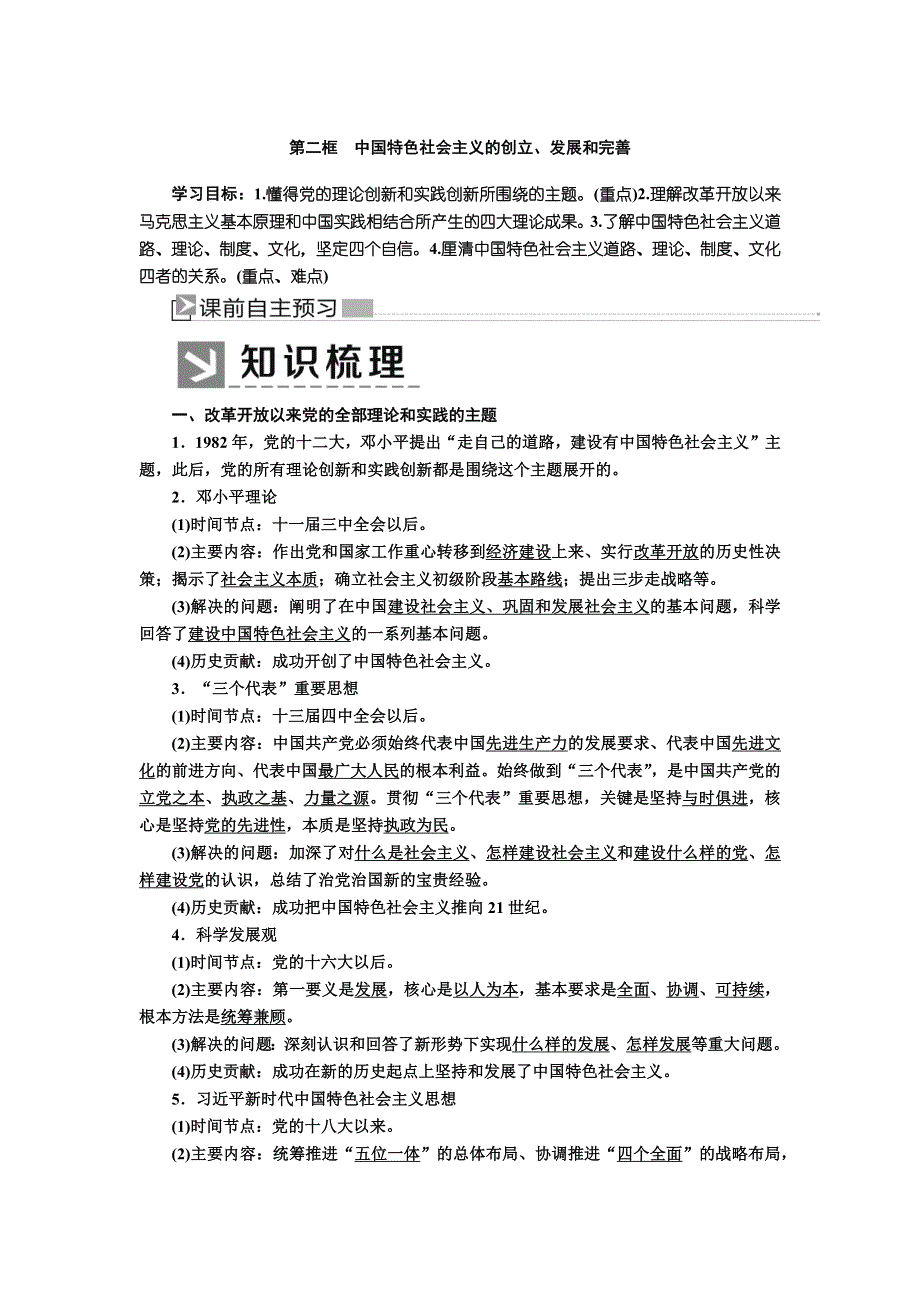 第二框　中国特色社会主义的创立、发展和完善

学习目标：1.懂得党的理论创新和实践创新所围绕的主题。(重点)2.理解改革开放以来马克思主义基本原理和中国实践相结合所产生的四大理论成果。3.了解中国特色社会主义道路、理论、制度、文化，坚定四个自信。4.厘清中国特色社会主义道路、理论、制度、文化四者的关系。(重点、难点)

课前自主预习

知识梳理

一、改革开放以来党的全部理论和实践的主题

1．1982年，党的十二大，邓小平提出“走自己的道路，建设有中国特色社会主义”主题，此后，党的所有理论创新和实践创新都是围绕这个主题展开的。

2．邓小平理论

(1)时间节点：十一届三中全会以后。

(2)主要内容：作出党和国家工作重心转移到经济建设上来、实行改革开放的历史性决策；揭示了社会主义本质；确立社会主义初级阶段基本路线；提出三步走战略等。

(3)解决的问题：阐明了在中国建设社会主义、巩固和发展社会主义的基本问题，科学回答了建设中国特色社会主义的一系列基本问题。

(4)历史贡献：成功开创了中国特色社会主义。

3．“三个代表”重要思想

(1)时间节点：十三届四中全会以后。

(2)主要内容：中国共产党必须始终代表中国先进生产力的发展要求、代表中国先进文化的前进方向、代表中国最广大人民的根本利益。始终做到“三个代表”，是中国共产党的立党之本、执政之基、力量之源。贯彻“三个代表”重要思想，关键是坚持与时俱进，核心是坚持党的先进性，本质是坚持执政为民。

(3)解决的问题：加深了对什么是社会主义、怎样建设社会主义和建设什么样的党、怎样建设党的认识，总结了治党治国新的宝贵经验。

(4)历史贡献：成功把中国特色社会主义推向21世纪。

4．科学发展观

(1)时间节点：党的十六大以后。

(2)主要内容：第一要义是发展，核心是以人为本，基本要求是全面、协调、可持续，根本方法是统筹兼顾。

(3)解决的问题：深刻认识和回答了新形势下实现什么样的发展、怎样发展等重大问题。

(4)历史贡献：成功在新的历史起点上坚持和发展了中国特色社会主义。

5．习近平新时代中国特色社会主义思想

(1)时间节点：党的十八大以来。

(2)主要内容：统筹推进“五位一体”的总体布局、协调推进“四个全面”的战略布局，